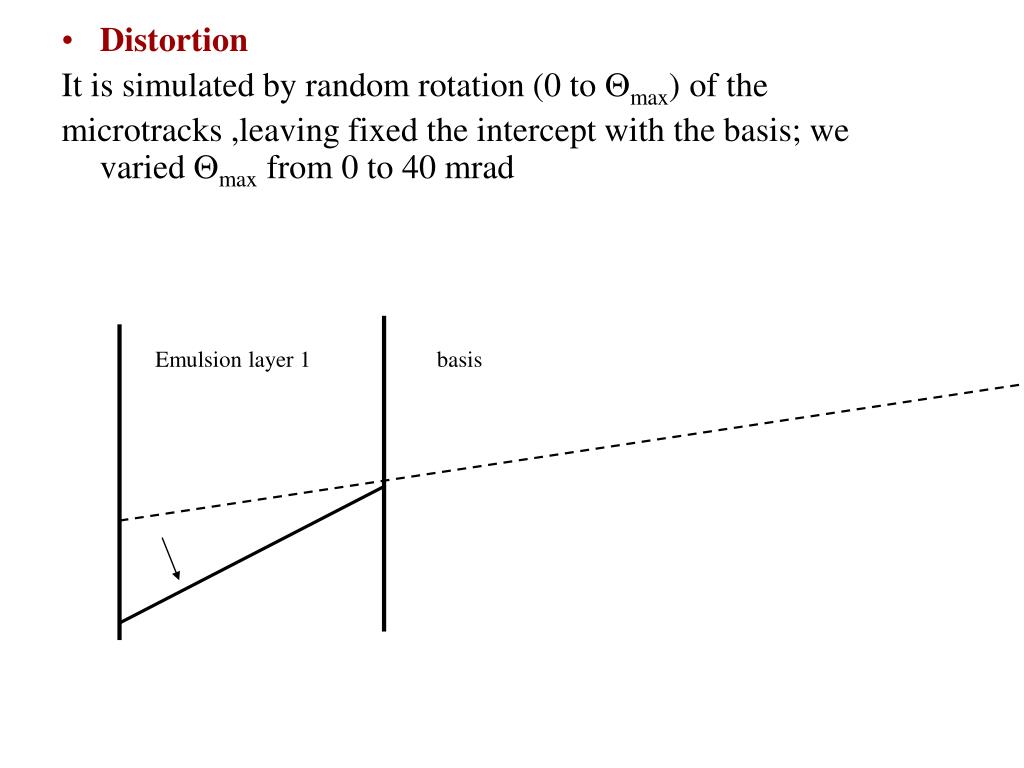 • Distortion

It is simulated by random rotation (0 to $\Theta_{max}$) of the microtracks ,leaving fixed the intercept with the basis; we varied $\Theta_{max}$ from 0 to 40 mrad

Emulsion layer 1

basis